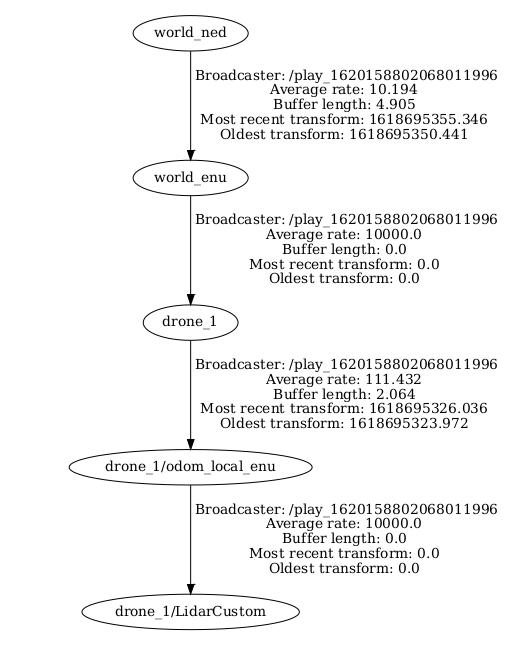 world_ned

Broadcaster: /play_1620158802068011996
Average rate: 10.194
Buffer length: 4.905
Most recent transform: 1618695355.346
Oldest transform: 1618695350.441

world_enu

Broadcaster: /play_1620158802068011996
Average rate: 10000.0
Buffer length: 0.0
Most recent transform: 0.0
Oldest transform: 0.0

drone_1

Broadcaster: /play_1620158802068011996
Average rate: 111.432
Buffer length: 2.064
Most recent transform: 1618695326.036
Oldest transform: 1618695323.972

drone_1/odom_local_enu

Broadcaster: /play_1620158802068011996
Average rate: 10000.0
Buffer length: 0.0
Most recent transform: 0.0
Oldest transform: 0.0

drone_1/LidarCustom